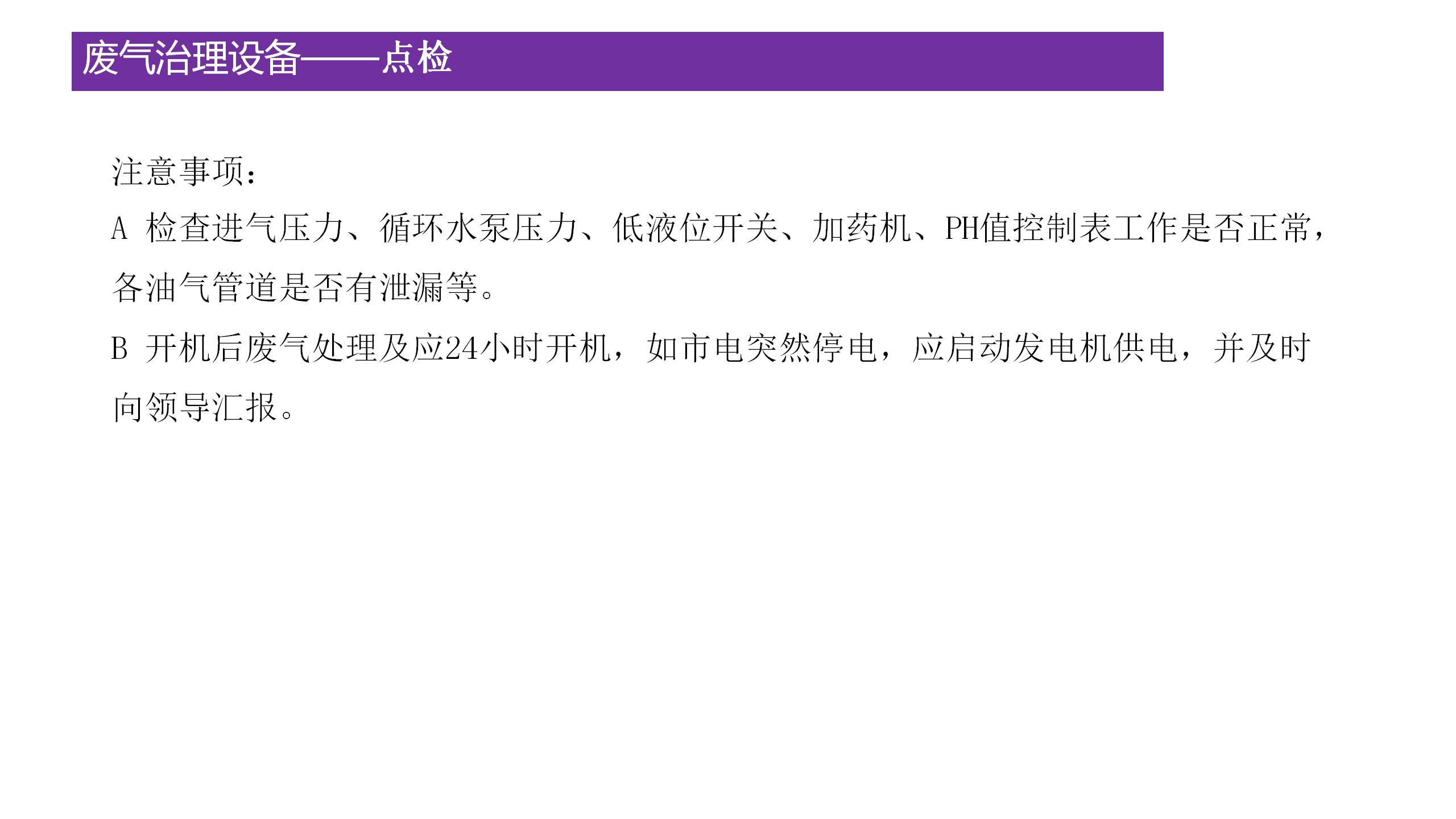 废气治理设备——点检

注意事项：

A 检查进气压力、循环水泵压力、低液位开关、加药机、PH值控制表工作是否正常，各油气管道是否有泄漏等。

B 开机后废气处理及应24小时开机，如市电突然停电，应启动发电机供电，并及时向领导汇报。